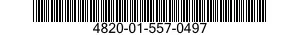 4820-01-557-0497